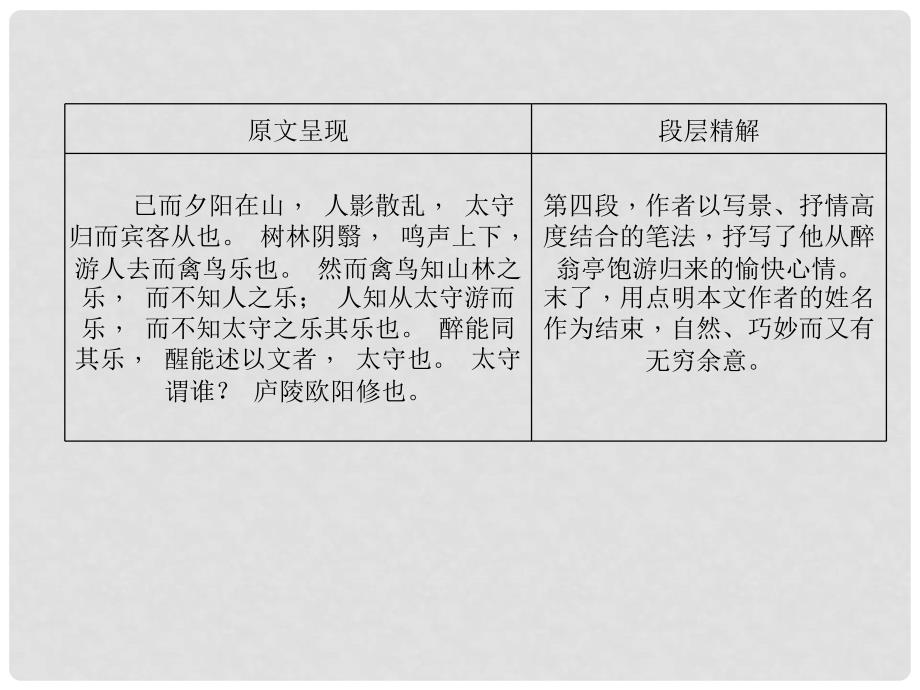 | 原文呈现 | 段层精解 |
|---|---|
| 已而夕阳在山， 人影散乱， 太守归而宾客从也。 树林阴翳， 鸣声上下，游人去而禽鸟乐也。 然而禽鸟知山林之乐， 而不知人之乐； 人知从太守游而乐， 而不知太守之乐其乐也。 醉能同其乐， 醒能述以文者， 太守也。 太守谓谁？ 庐陵欧阳修也。 | 第四段，作者以写景、抒情高度结合的笔法，抒写了他从醉翁亭饱游归来的愉快心情。末了，用点明本文作者的姓名作为结束，自然、巧妙而又有无穷余意。 |